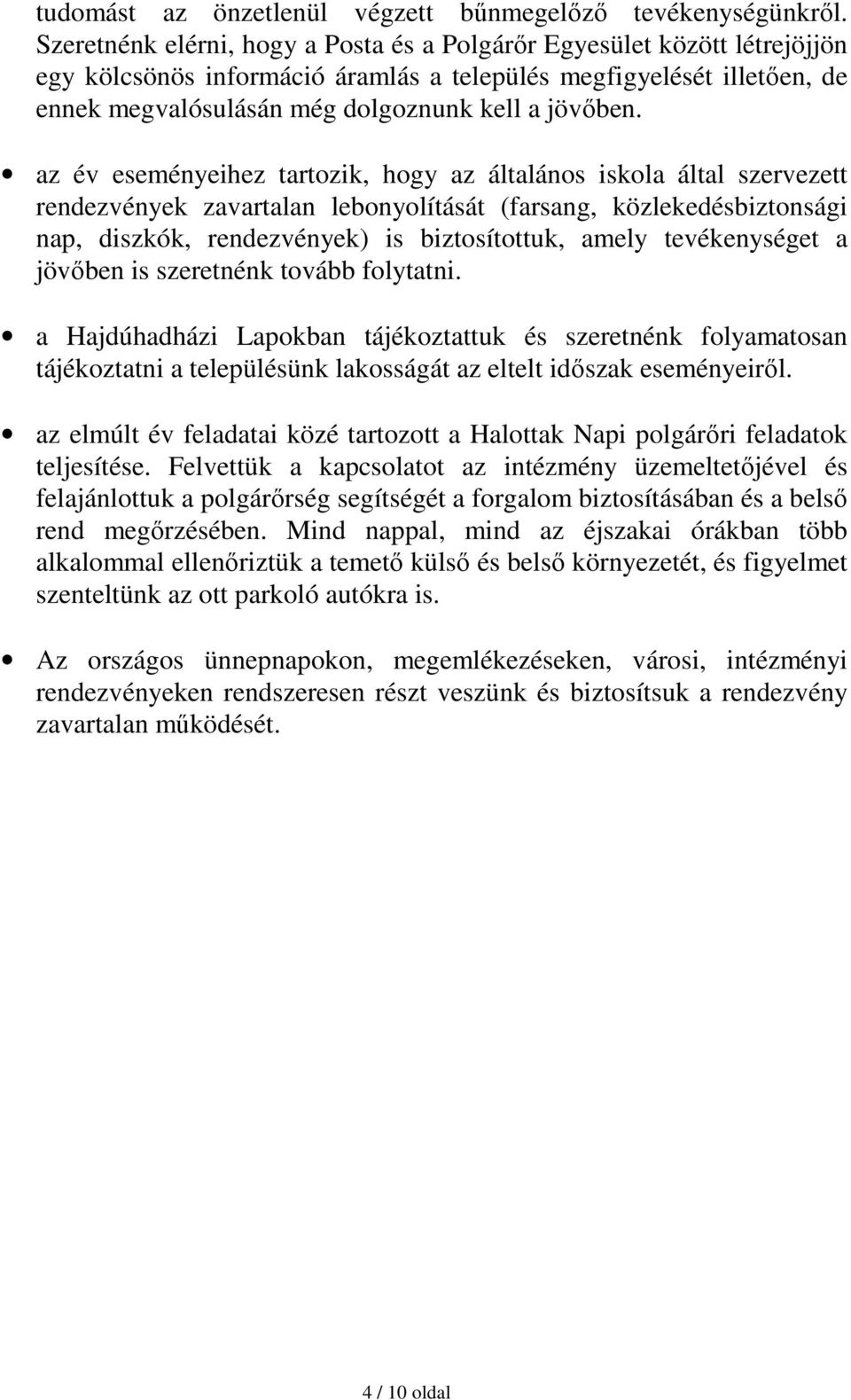 tudomást az önzetlenül végzett bűnmegelőző tevékenységünkről. Szeretnénk elérni, hogy a Posta és a Polgárőr Egyesület között létrejöjjön egy kölcsönös információ áramlás a település megfigyelését illetően, de ennek megvalósulásán még dolgoznunk kell a jövőben.

• az év eseményeihez tartozik, hogy az általános iskola által szervezett rendezvények zavartalan lebonyolítását (farsang, közlekedésbiztonsági nap, diszkók, rendezvények) is biztosítottuk, amely tevékenységet a jövőben is szeretnénk tovább folytatni.

• a Hajdúhadházi Lapokban tájékoztattuk és szeretnénk folyamatosan tájékoztatni a településünk lakosságát az eltelt időszak eseményeiről.

• az elmúlt év feladatai közé tartozott a Halottak Napi polgárőri feladatok teljesítése. Felvettük a kapcsolatot az intézmény üzemeltetőjével és felajánlottuk a polgárőrség segítségét a forgalom biztosításában és a belső rend megőrzésében. Mind nappal, mind az éjszakai órákban több alkalommal ellenőriztük a temető külső és belső környezetét, és figyelmet szenteltünk az ott parkoló autókra is.

• Az országos ünnepnapokon, megemlékezéseken, városi, intézményi rendezvényeken rendszeresen részt veszünk és biztosítsuk a rendezvény zavartalan működését.

4 / 10 oldal